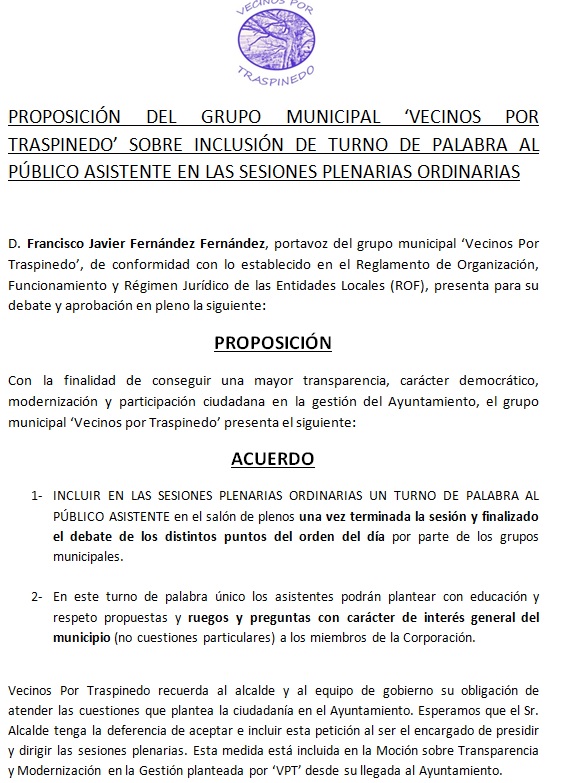 VECINOS POR
TRASPINEDO

PROPOSICIÓN DEL GRUPO MUNICIPAL 'VECINOS POR TRASPINEDO' SOBRE INCLUSIÓN DE TURNO DE PALABRA AL PÚBLICO ASISTENTE EN LAS SESIONES PLENARIAS ORDINARIAS

D. Francisco Javier Fernández Fernández, portavoz del grupo municipal 'Vecinos Por Traspinedo', de conformidad con lo establecido en el Reglamento de Organización, Funcionamiento y Régimen Jurídico de las Entidades Locales (ROF), presenta para su debate y aprobación en pleno la siguiente:

PROPOSICIÓN

Con la finalidad de conseguir una mayor transparencia, carácter democrático, modernización y participación ciudadana en la gestión del Ayuntamiento, el grupo municipal 'Vecinos por Traspinedo' presenta el siguiente:

ACUERDO

1- INCLUIR EN LAS SESIONES PLENARIAS ORDINARIAS UN TURNO DE PALABRA AL PÚBLICO ASISTENTE en el salón de plenos una vez terminada la sesión y finalizado el debate de los distintos puntos del orden del día por parte de los grupos municipales.

2- En este turno de palabra único los asistentes podrán plantear con educación y respeto propuestas y ruegos y preguntas con carácter de interés general del municipio (no cuestiones particulares) a los miembros de la Corporación.

Vecinos Por Traspinedo recuerda al alcalde y al equipo de gobierno su obligación de atender las cuestiones que plantea la ciudadanía en el Ayuntamiento. Esperamos que el Sr. Alcalde tenga la deferencia de aceptar e incluir esta petición al ser el encargado de presidir y dirigir las sesiones plenarias. Esta medida está incluida en la Moción sobre Transparencia y Modernización en la Gestión planteada por 'VPT' desde su llegada al Ayuntamiento.